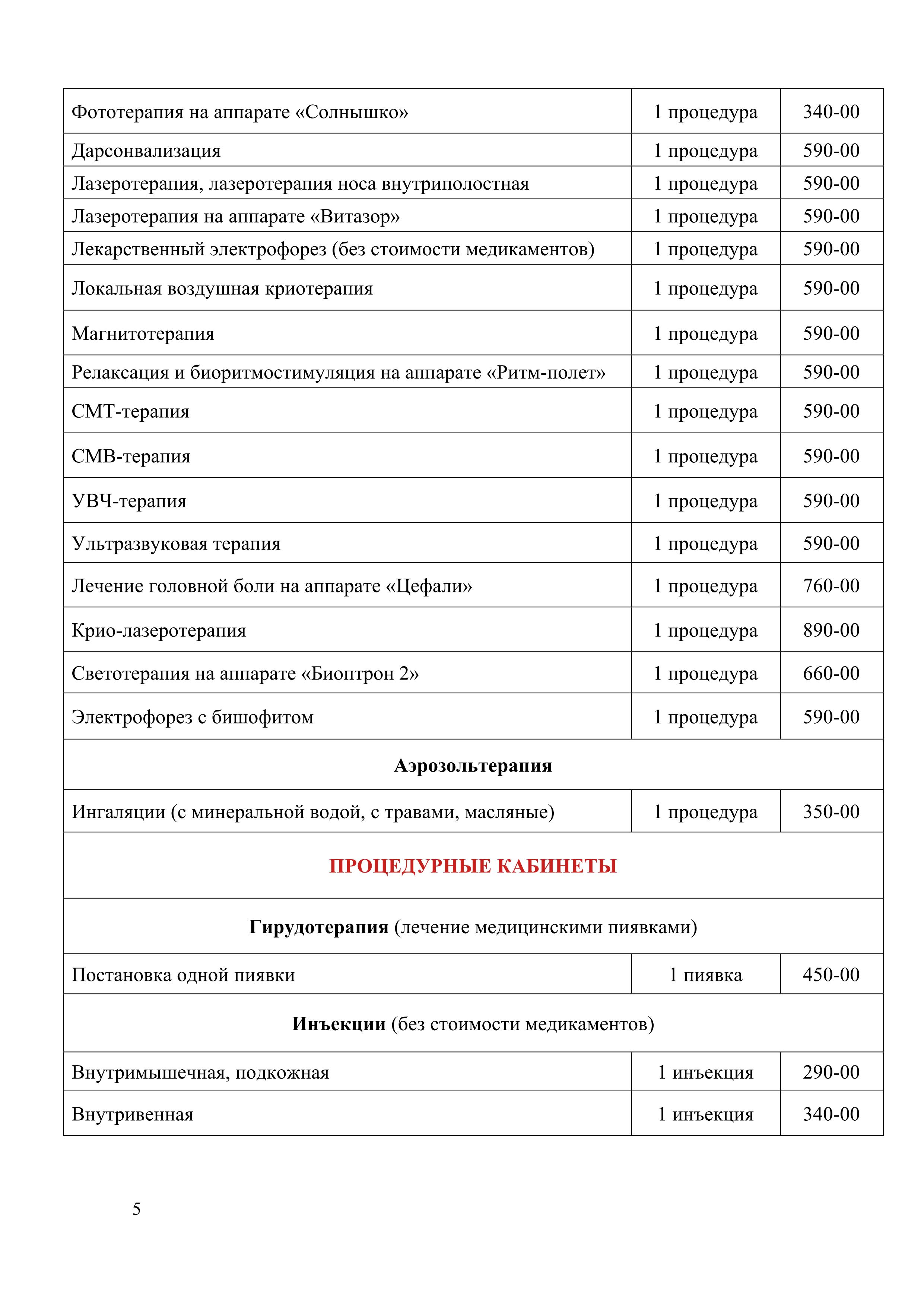 | Фототерапия на аппарате «Солнышко» | 1 процедура | 340-00 |
|---|---|---|
| Дарсонвализация | 1 процедура | 590-00 |
| Лазеротерапия, лазеротерапия носа внутриполостная | 1 процедура | 590-00 |
| Лазеротерапия на аппарате «Витазор» | 1 процедура | 590-00 |
| Лекарственный электрофорез (без стоимости медикаментов) | 1 процедура | 590-00 |
| Локальная воздушная криотерапия | 1 процедура | 590-00 |
| Магнитотерапия | 1 процедура | 590-00 |
| Релаксация и биоритмостимуляция на аппарате «Ритм-полет» | 1 процедура | 590-00 |
| СМТ-терапия | 1 процедура | 590-00 |
| СМВ-терапия | 1 процедура | 590-00 |
| УВЧ-терапия | 1 процедура | 590-00 |
| Ультразвуковая терапия | 1 процедура | 590-00 |
| Лечение головной боли на аппарате «Цефали» | 1 процедура | 760-00 |
| Крио-лазеротерапия | 1 процедура | 890-00 |
| Светотерапия на аппарате «Биоптрон 2» | 1 процедура | 660-00 |
| Электрофорез с бишофитом | 1 процедура | 590-00 |
| Аэрозольтерапия | | |
| Ингаляции (с минеральной водой, с травами, масляные) | 1 процедура | 350-00 |
| ПРОЦЕДУРНЫЕ КАБИНЕТЫ | | |
| Гирудотерапия (лечение медицинскими пиявками) | | |
| Постановка одной пиявки | 1 пиявка | 450-00 |
| Инъекции (без стоимости медикаментов) | | |
| Внутримышечная, подкожная | 1 инъекция | 290-00 |
| Внутривенная | 1 инъекция | 340-00 |

5